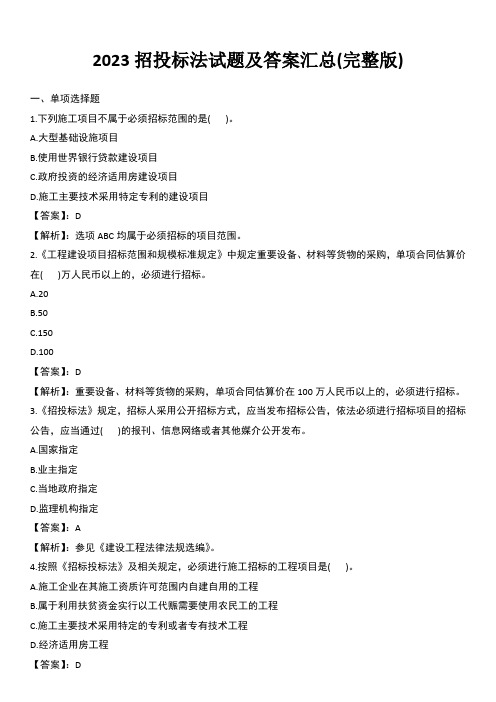 2023 招投标法试题及答案汇总(完整版)

一、单项选择题

1.下列施工项目不属于必须招标范围的是(　　)。

A.大型基础设施项目

B.使用世界银行贷款建设项目

C.政府投资的经济适用房建设项目

D.施工主要技术采用特定专利的建设项目

【答案】：D

【解析】：选项 ABC 均属于必须招标的项目范围。

2.《工程建设项目招标范围和规模标准规定》中规定重要设备、材料等货物的采购，单项合同估算价在(　　)万人民币以上的，必须进行招标。

A.20

B.50

C.150

D.100

【答案】：D

【解析】：重要设备、材料等货物的采购，单项合同估算价在 100 万人民币以上的，必须进行招标。

3.《招投标法》规定，招标人采用公开招标方式，应当发布招标公告，依法必须进行招标项目的招标公告，应当通过(　　)的报刊、信息网络或者其他媒介公开发布。

A.国家指定

B.业主指定

C.当地政府指定

D.监理机构指定

【答案】：A

【解析】：参见《建设工程法律法规选编》。

4.按照《招标投标法》及相关规定，必须进行施工招标的工程项目是(　　)。

A.施工企业在其施工资质许可范围内自建自用的工程

B.属于利用扶贫资金实行以工代赈需要使用农民工的工程

C.施工主要技术采用特定的专利或者专有技术工程

D.经济适用房工程

【答案】：D